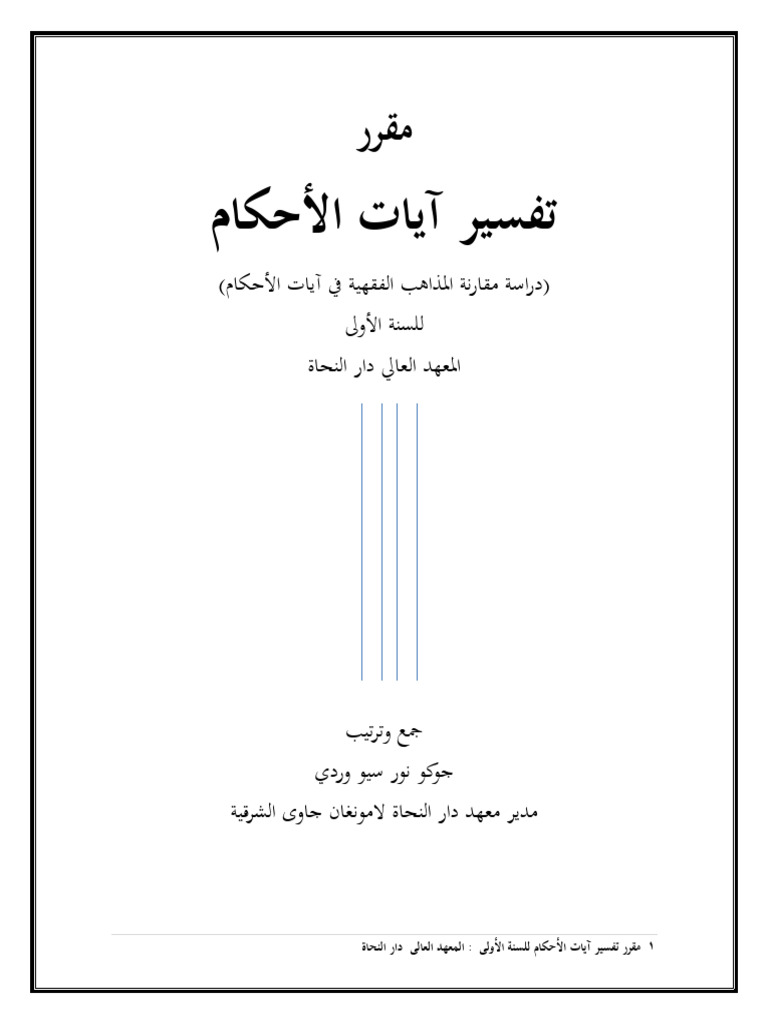 مقرر

تفسير آيات الأحكام

(دراسة مقارنة المذاهب الفقهية في آيات الأحكام)

للسنة الأولى

المعهد العالي دار النحاة

جمع وترتيب

جوكو نور سيو وردي

مدير معهد دار النحاة لامونغان جاوى الشرقية

١ مقرر تفسير آيات الأحكام للسنة الأولى : المعهد العالى دار النحاة